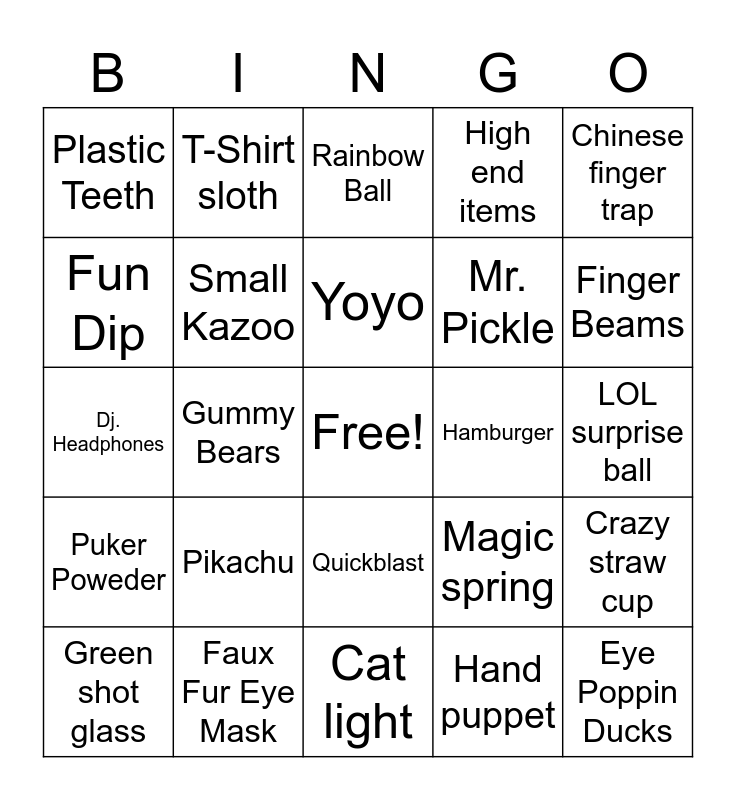 | B | I | N | G | O |
|---|---|---|---|---|
| Plastic Teeth | T-Shirt sloth | Rainbow Ball | High end items | Chinese finger trap |
| Fun Dip | Small Kazoo | Yoyo | Mr. Pickle | Finger Beams |
| Dj. Headphones | Gummy Bears | Free! | Hamburger | LOL surprise ball |
| Puker Poweder | Pikachu | Quickblast | Magic spring | Crazy straw cup |
| Green shot glass | Faux Fur Eye Mask | Cat light | Hand puppet | Eye Poppin Ducks |